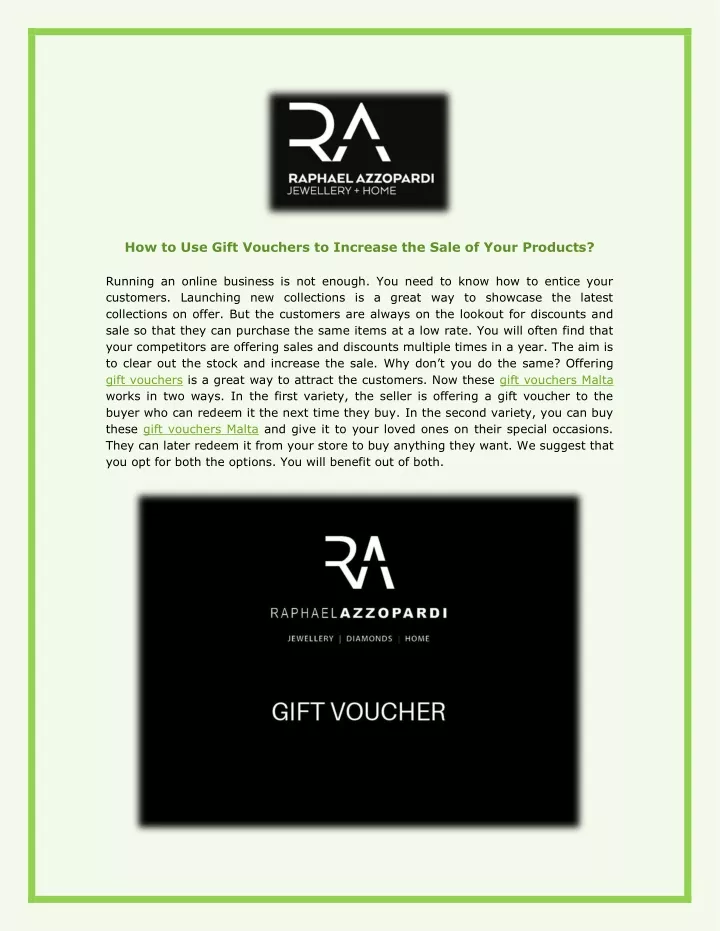 RA
RAPHAEL AZZOPARDI
JEWELLERY + HOME

How to Use Gift Vouchers to Increase the Sale of Your Products?

Running an online business is not enough. You need to know how to entice your customers. Launching new collections is a great way to showcase the latest collections on offer. But the customers are always on the lookout for discounts and sale so that they can purchase the same items at a low rate. You will often find that your competitors are offering sales and discounts multiple times in a year. The aim is to clear out the stock and increase the sale. Why don't you do the same? Offering gift vouchers is a great way to attract the customers. Now these gift vouchers Malta works in two ways. In the first variety, the seller is offering a gift voucher to the buyer who can redeem it the next time they buy. In the second variety, you can buy these gift vouchers Malta and give it to your loved ones on their special occasions. They can later redeem it from your store to buy anything they want. We suggest that you opt for both the options. You will benefit out of both.

RA
RAPHAELAZZOPARDI
JEWELLERY | DIAMONDS | HOME

GIFT VOUCHER